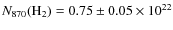 $N_{870}(\mathrm{H}_2) = 0.75 \pm 0.05 \times 10^{22}$